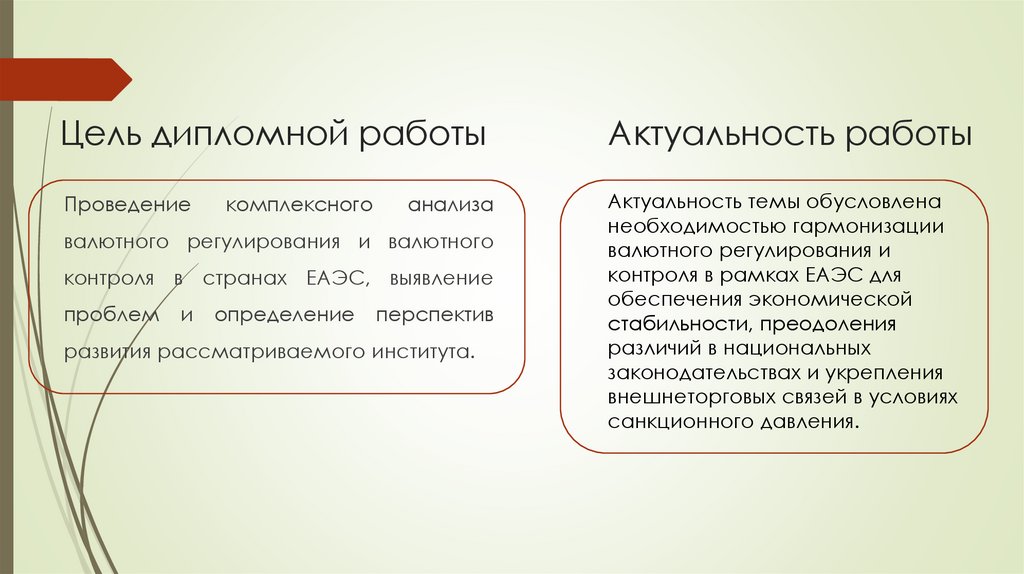 Цель дипломной работы

Проведение комплексного анализа валютного регулирования и валютного контроля в странах ЕАЭС, выявление проблем и определение перспектив развития рассматриваемого института.

Актуальность работы

Актуальность темы обусловлена необходимостью гармонизации валютного регулирования и контроля в рамках ЕАЭС для обеспечения экономической стабильности, преодоления различий в национальных законодательствах и укрепления внешнеторговых связей в условиях санкционного давления.